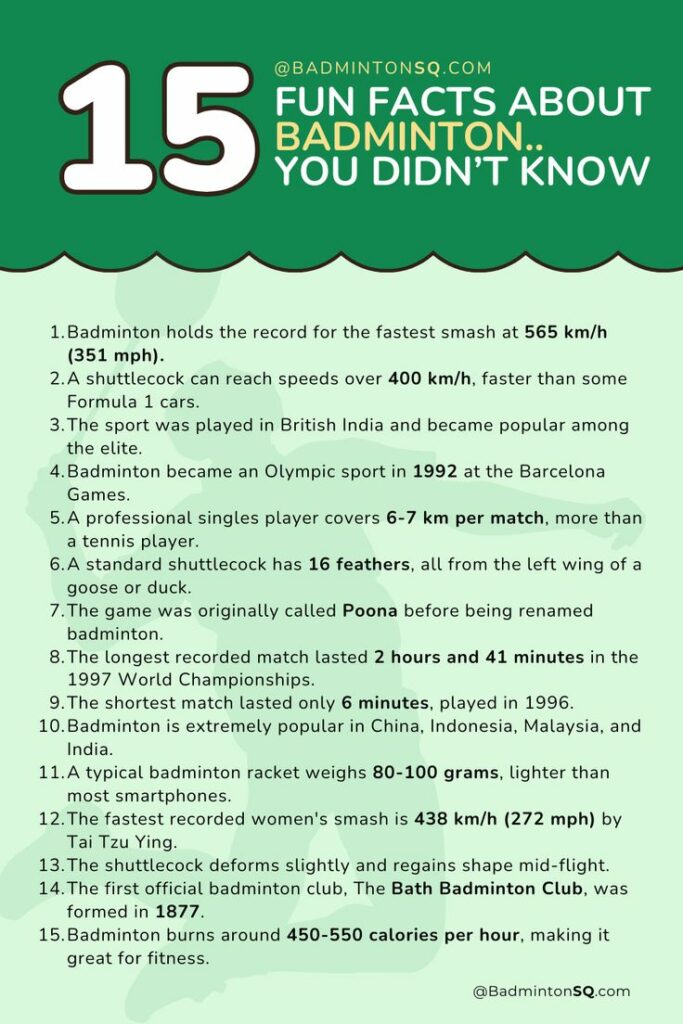 15

@BADMINTONSQ.COM

FUN FACTS ABOUT BADMINTON.. YOU DIDN'T KNOW

1. Badminton holds the record for the fastest smash at 565 km/h (351 mph).
2. A shuttlecock can reach speeds over 400 km/h, faster than some Formula 1 cars.
3. The sport was played in British India and became popular among the elite.
4. Badminton became an Olympic sport in 1992 at the Barcelona Games.
5. A professional singles player covers 6-7 km per match, more than a tennis player.
6. A standard shuttlecock has 16 feathers, all from the left wing of a goose or duck.
7. The game was originally called Poona before being renamed badminton.
8. The longest recorded match lasted 2 hours and 41 minutes in the 1997 World Championships.
9. The shortest match lasted only 6 minutes, played in 1996.
10. Badminton is extremely popular in China, Indonesia, Malaysia, and India.
11. A typical badminton racket weighs 80-100 grams, lighter than most smartphones.
12. The fastest recorded women's smash is 438 km/h (272 mph) by Tai Tzu Ying.
13. The shuttlecock deforms slightly and regains shape mid-flight.
14. The first official badminton club, The Bath Badminton Club, was formed in 1877.
15. Badminton burns around 450-550 calories per hour, making it great for fitness.

@BadmintonSQ.com